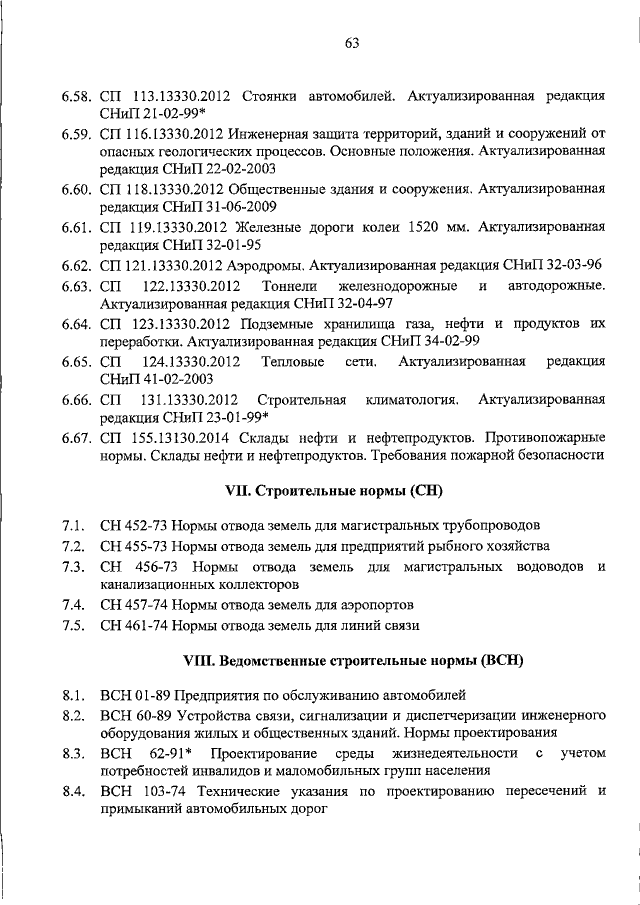 63

6.58. СП 113.13330.2012 Стоянки автомобилей. Актуализированная редакция СНиП 21-02-99*

6.59. СП 116.13330.2012 Инженерная защита территорий, зданий и сооружений от опасных геологических процессов. Основные положения. Актуализированная редакция СНиП 22-02-2003

6.60. СП 118.13330.2012 Общественные здания и сооружения. Актуализированная редакция СНиП 31-06-2009

6.61. СП 119.13330.2012 Железные дороги колеи 1520 мм. Актуализированная редакция СНиП 32-01-95

6.62. СП 121.13330.2012 Аэродромы. Актуализированная редакция СНиП 32-03-96

6.63. СП 122.13330.2012 Тоннели железнодорожные и автодорожные. Актуализированная редакция СНиП 32-04-97

6.64. СП 123.13330.2012 Подземные хранилища газа, нефти и продуктов их переработки. Актуализированная редакция СНиП 34-02-99

6.65. СП 124.13330.2012 Тепловые сети. Актуализированная редакция СНиП 41-02-2003

6.66. СП 131.13330.2012 Строительная климатология. Актуализированная редакция СНиП 23-01-99*

6.67. СП 155.13130.2014 Склады нефти и нефтепродуктов. Противопожарные нормы. Склады нефти и нефтепродуктов. Требования пожарной безопасности

VII. Строительные нормы (СН)

7.1. СН 452-73 Нормы отвода земель для магистральных трубопроводов

7.2. СН 455-73 Нормы отвода земель для предприятий рыбного хозяйства

7.3. СН 456-73 Нормы отвода земель для магистральных водоводов и канализационных коллекторов

7.4. СН 457-74 Нормы отвода земель для аэропортов

7.5. СН 461-74 Нормы отвода земель для линий связи

VIII. Ведомственные строительные нормы (ВСН)

8.1. ВСН 01-89 Предприятия по обслуживанию автомобилей

8.2. ВСН 60-89 Устройства связи, сигнализации и диспетчеризации инженерного оборудования жилых и общественных зданий. Нормы проектирования

8.3. ВСН 62-91* Проектирование среды жизнедеятельности с учетом потребностей инвалидов и маломобильных групп населения

8.4. ВСН 103-74 Технические указания по проектированию пересечений и примыканий автомобильных дорог